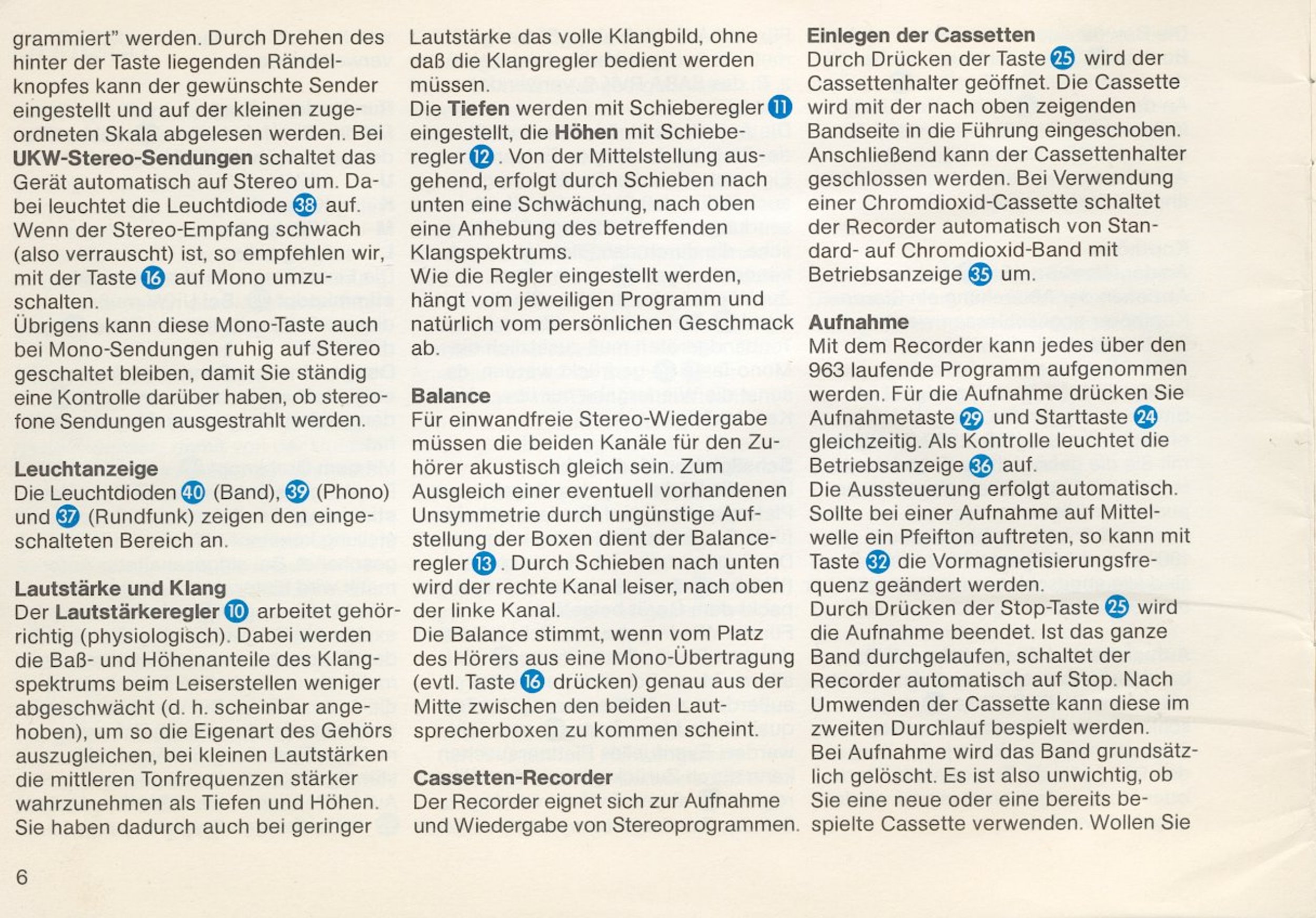 grammiert" werden. Durch Drehen des hinter der Taste liegenden Rändelknopfes kann der gewünschte Sender eingestellt und auf der kleinen zugeordneten Skala abgelesen werden. Bei UKW-Stereo-Sendungen schaltet das Gerät automatisch auf Stereo um. Dabei leuchtet die Leuchtdiode 38 auf. Wenn der Stereo-Empfang schwach (also verrauscht) ist, so empfehlen wir, mit der Taste 16 auf Mono umzuschalten.
Übrigens kann diese Mono-Taste auch bei Mono-Sendungen ruhig auf Stereo geschaltet bleiben, damit Sie ständig eine Kontrolle darüber haben, ob stereofone Sendungen ausgestrahlt werden.

Leuchtanzeige
Die Leuchtdioden 40 (Band), 39 (Phono) und 37 (Rundfunk) zeigen den eingeschalteten Bereich an.

Lautstärke und Klang
Der Lautstärkeregler 10 arbeitet gehörrichtig (physiologisch). Dabei werden die Baß- und Höhenanteile des Klangspektrums beim Leiserstellen weniger abgeschwächt (d. h. scheinbar angehoben), um so die Eigenart des Gehörs auszugleichen, bei kleinen Lautstärken die mittleren Tonfrequenzen stärker wahrzunehmen als Tiefen und Höhen. Sie haben dadurch auch bei geringer Lautstärke das volle Klangbild, ohne daß die Klangregler bedient werden müssen.
Die Tiefen werden mit Schieberegler 11 eingestellt, die Höhen mit Schieberegler 12. Von der Mittelstellung ausgehend, erfolgt durch Schieben nach unten eine Schwächung, nach oben eine Anhebung des betreffenden Klangspektrums.
Wie die Regler eingestellt werden, hängt vom jeweiligen Programm und natürlich vom persönlichen Geschmack ab.

Balance
Für einwandfreie Stereo-Wiedergabe müssen die beiden Kanäle für den Zuhörer akustisch gleich sein. Zum Ausgleich einer eventuell vorhandenen Unsymmetrie durch ungünstige Aufstellung der Boxen dient der Balanceregler 13. Durch Schieben nach unten wird der rechte Kanal leiser, nach oben der linke Kanal.
Die Balance stimmt, wenn vom Platz des Hörers aus eine Mono-Übertragung (evtl. Taste 16 drücken) genau aus der Mitte zwischen den beiden Lautsprecherboxen zu kommen scheint.

Cassetten-Recorder
Der Recorder eignet sich zur Aufnahme und Wiedergabe von Stereoprogrammen.

Einlegen der Cassetten
Durch Drücken der Taste 25 wird der Cassettenhalter geöffnet. Die Cassette wird mit der nach oben zeigenden Bandseite in die Führung eingeschoben. Anschließend kann der Cassettenhalter geschlossen werden. Bei Verwendung einer Chromdioxid-Cassette schaltet der Recorder automatisch von Standard- auf Chromdioxid-Band mit Betriebsanzeige 35 um.

Aufnahme
Mit dem Recorder kann jedes über den 963 laufende Programm aufgenommen werden. Für die Aufnahme drücken Sie Aufnahmetaste 29 und Starttaste 24 gleichzeitig. Als Kontrolle leuchtet die Betriebsanzeige 36 auf.
Die Aussteuerung erfolgt automatisch. Sollte bei einer Aufnahme auf Mittelwelle ein Pfeifton auftreten, so kann mit Taste 32 die Vormagnetisierungsfrequenz geändert werden.
Durch Drücken der Stop-Taste 25 wird die Aufnahme beendet. Ist das ganze Band durchgelaufen, schaltet der Recorder automatisch auf Stop. Nach Umwenden der Cassette kann diese im zweiten Durchlauf bespielt werden.
Bei Aufnahme wird das Band grundsätzlich gelöscht. Es ist also unwichtig, ob Sie eine neue oder eine bereits bespielte Cassette verwenden. Wollen Sie

6